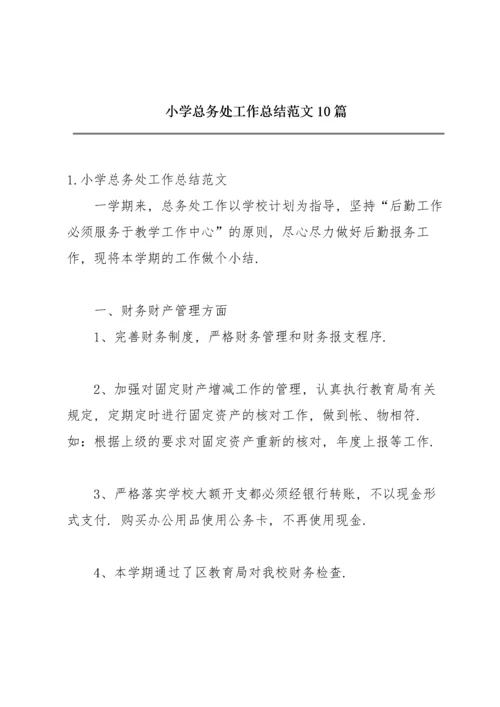 小学总务处工作总结范文10篇

1.小学总务处工作总结范文

一学期来，总务处工作以学校计划为指导，坚持“后勤工作必须服务于教学工作中心”的原则，尽心尽力做好后勤报务工作，现将本学期的工作做个小结.

一、财务财产管理方面

1、完善财务制度，严格财务管理和财务报支程序.

2、加强对固定财产增减工作的管理，认真执行教育局有关规定，定期定时进行固定资产的核对工作，做到帐、物相符.如：根据上级的要求对固定资产重新的核对，年度上报等工作.

3、严格落实学校大额开支都必须经银行转账，不以现金形式支付.购买办公用品使用公务卡，不再使用现金.

4、本学期通过了区教育局对我校财务检查.